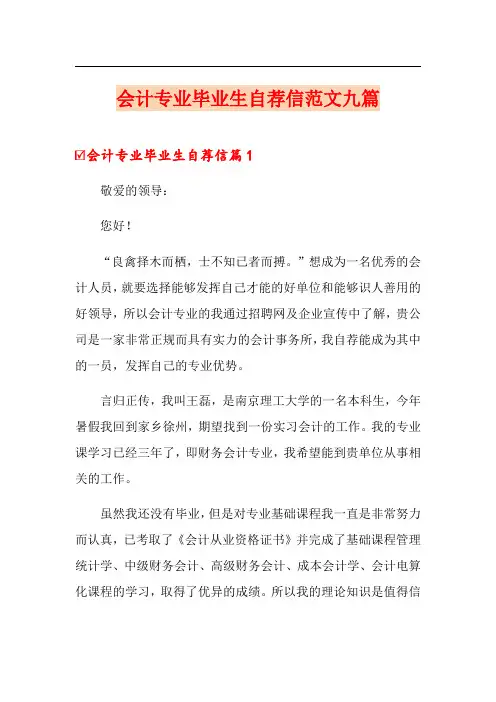 会计专业毕业生自荐信范文九篇

☑会计专业毕业生自荐信篇1

敬爱的领导：

您好！

“良禽择木而栖，士不知己者而搏。”想成为一名优秀的会计人员，就要选择能够发挥自己才能的好单位和能够识人善用的好领导，所以会计专业的我通过招聘网及企业宣传中了解，贵公司是一家非常正规而具有实力的会计事务所，我自荐能成为其中的一员，发挥自己的专业优势。

言归正传，我叫王磊，是南京理工大学的一名本科生，今年暑假我回到家乡徐州，期望找到一份实习会计的工作。我的专业课学习已经三年了，即财务会计专业，我希望能到贵单位从事相关的工作。

虽然我还没有毕业，但是对专业基础课程我一直是非常努力而认真，已考取了《会计从业资格证书》并完成了基础课程管理统计学、中级财务会计、高级财务会计、成本会计学、会计电算化课程的学习，取得了优异的成绩。所以我的理论知识是值得信